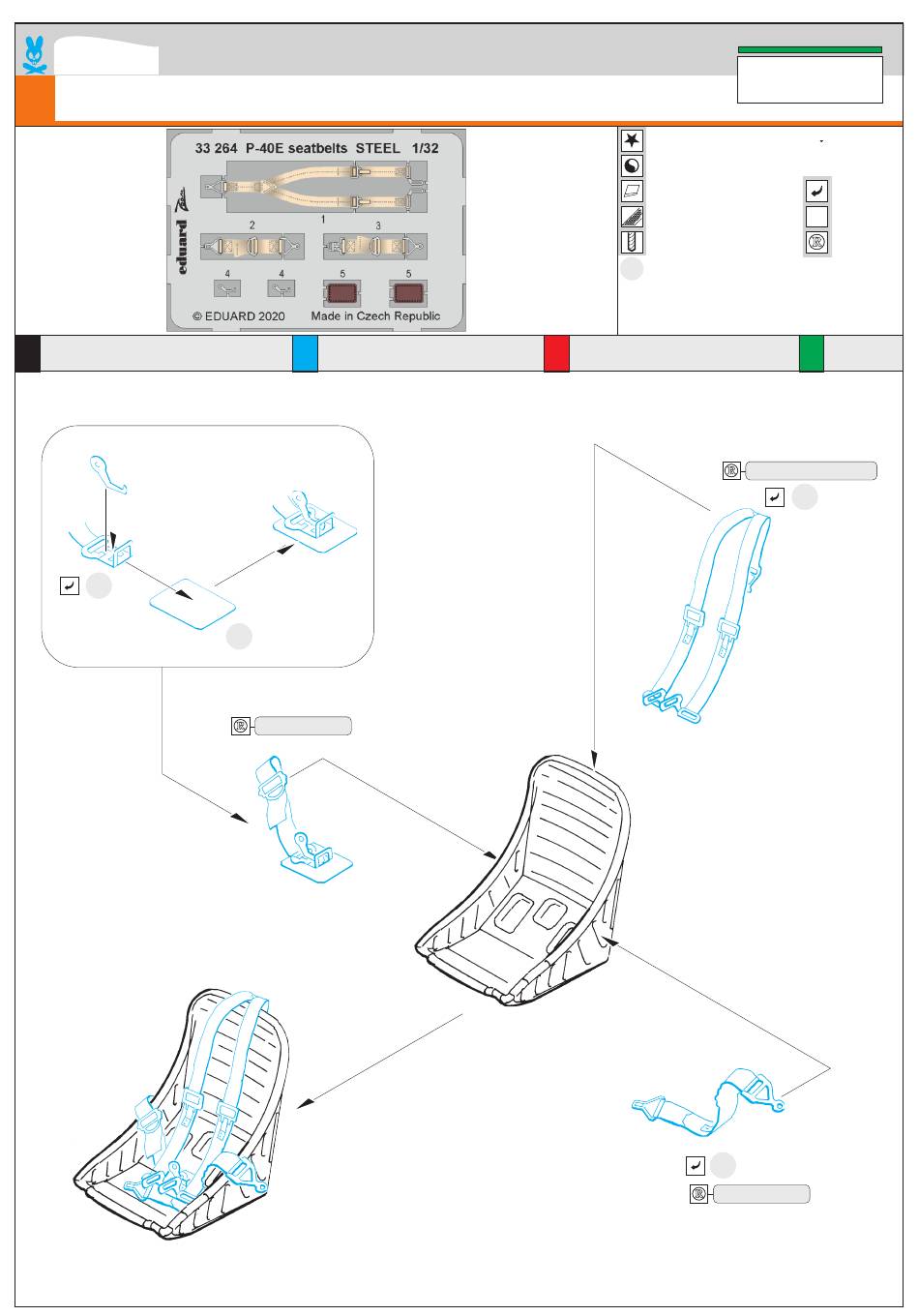 33 264 P-40E seatbelts STEEL 1/32

eduard

1

2 3

4 4 5 5

© EDUARD 2020 Made in Czech Republic